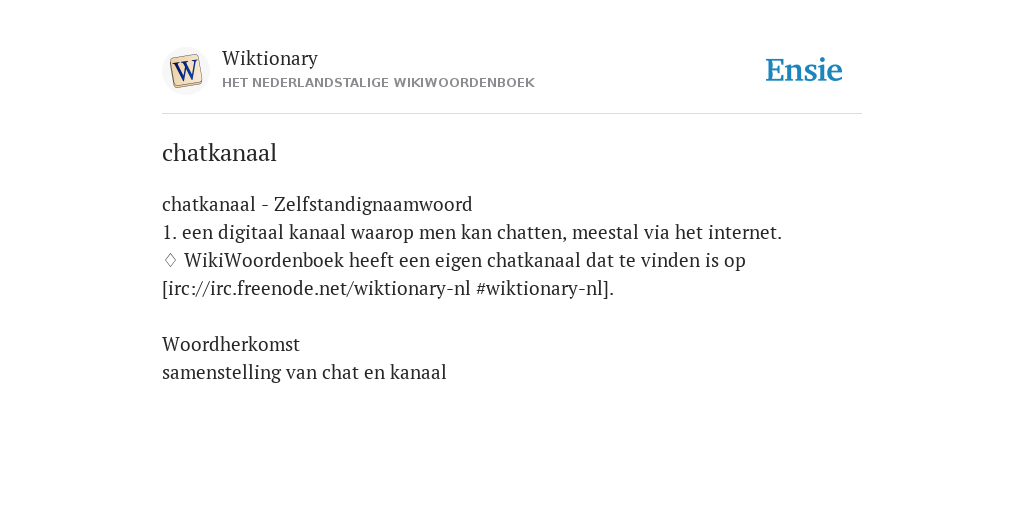 W

Wiktionary
HET NEDERLANDSTALIGE WIKIWOORDENBOEK

Ensie

chatkanaal

chatkanaal - Zelfstandignaamwoord
1. een digitaal kanaal waarop men kan chatten, meestal via het internet.
♢ WikiWoordenboek heeft een eigen chatkanaal dat te vinden is op [irc://irc.freenode.net/wiktionary-nl #wiktionary-nl].

Woordherkomst
samenstelling van chat en kanaal